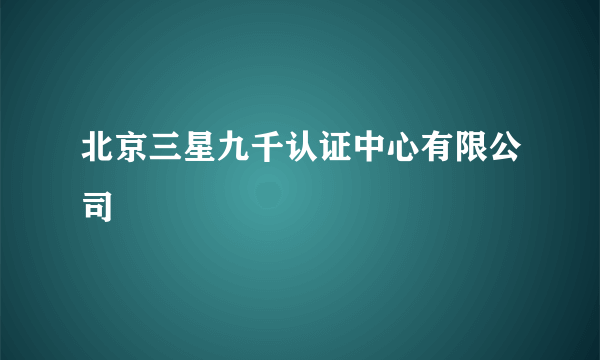 北京三星九千认证中心有限公司